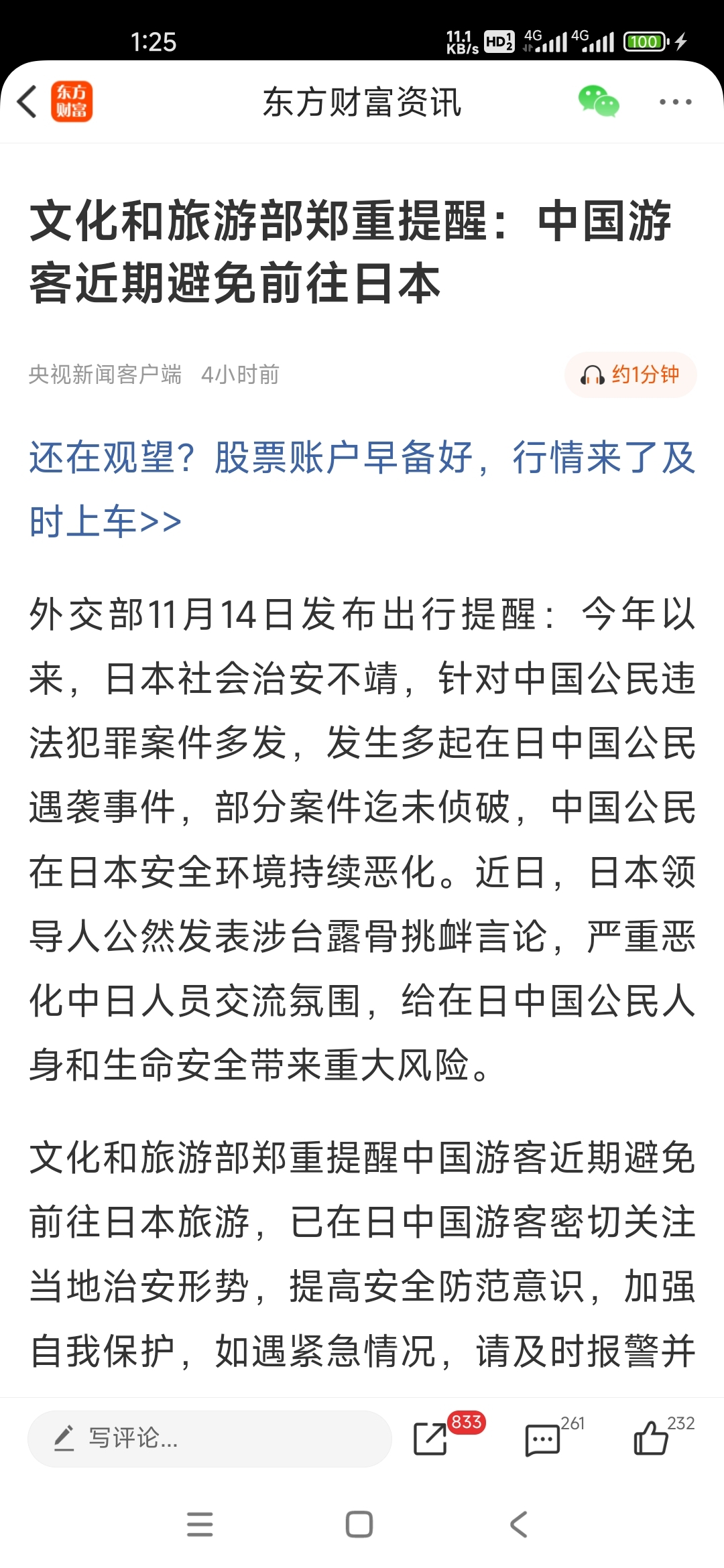 1:25

11.1 KB/s HD 4G 4G 100

东方财富

东方财富资讯

文化和旅游部郑重提醒：中国游客近期避免前往日本

央视新闻客户端 4小时前

约1分钟

还在观望？股票账户早备好，行情来了及时上车>>

外交部11月14日发布出行提醒：今年以来，日本社会治安不靖，针对中国公民违法犯罪案件多发，发生多起在日中国公民遇袭事件，部分案件迄未侦破，中国公民在日本安全环境持续恶化。近日，日本领导人公然发表涉台露骨挑衅言论，严重恶化中日人员交流氛围，给在日中国公民人身和生命安全带来重大风险。

文化和旅游部郑重提醒中国游客近期避免前往日本旅游，已在日中国游客密切关注当地治安形势，提高安全防范意识，加强自我保护，如遇紧急情况，请及时报警并

写评论...

833

261

232